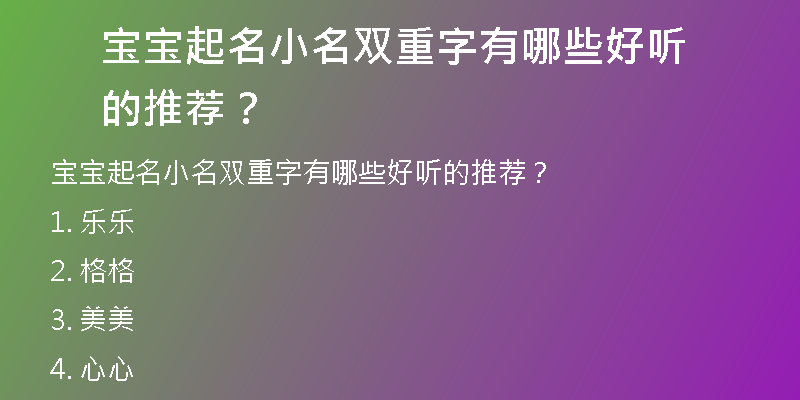 宝宝起名小名双重字有哪些好听的推荐？

宝宝起名小名双重字有哪些好听的推荐？

1. 乐乐

2. 格格

3. 美美

4. 心心